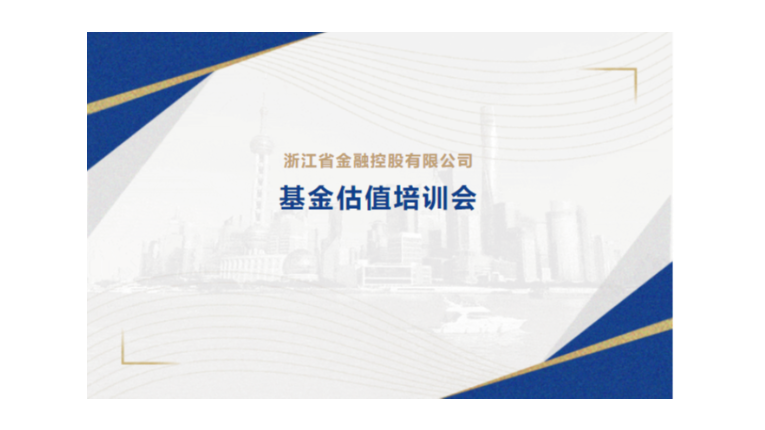 浙江省金融控股有限公司

基金估值培训会